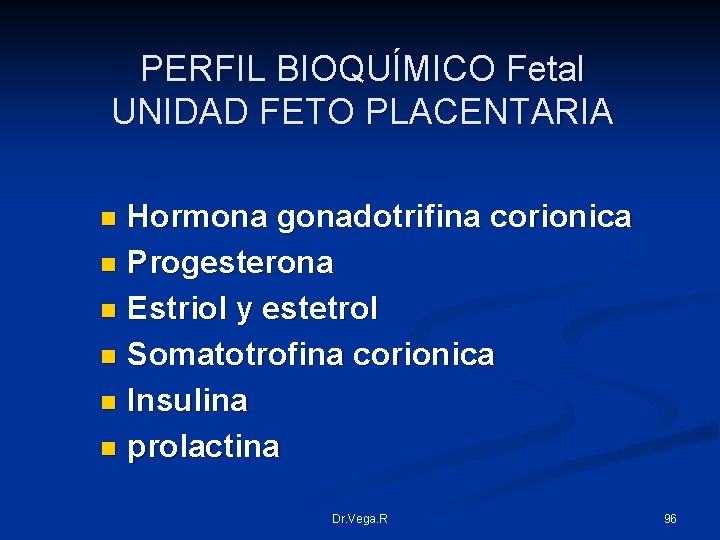 PERFIL BIOQUÍMICO Fetal
UNIDAD FETO PLACENTARIA

• Hormona gonadotrifina corionica
• Progesterona
• Estriol y estetrol
• Somatotrofina corionica
• Insulina
• prolactina

Dr.Vega.R

96